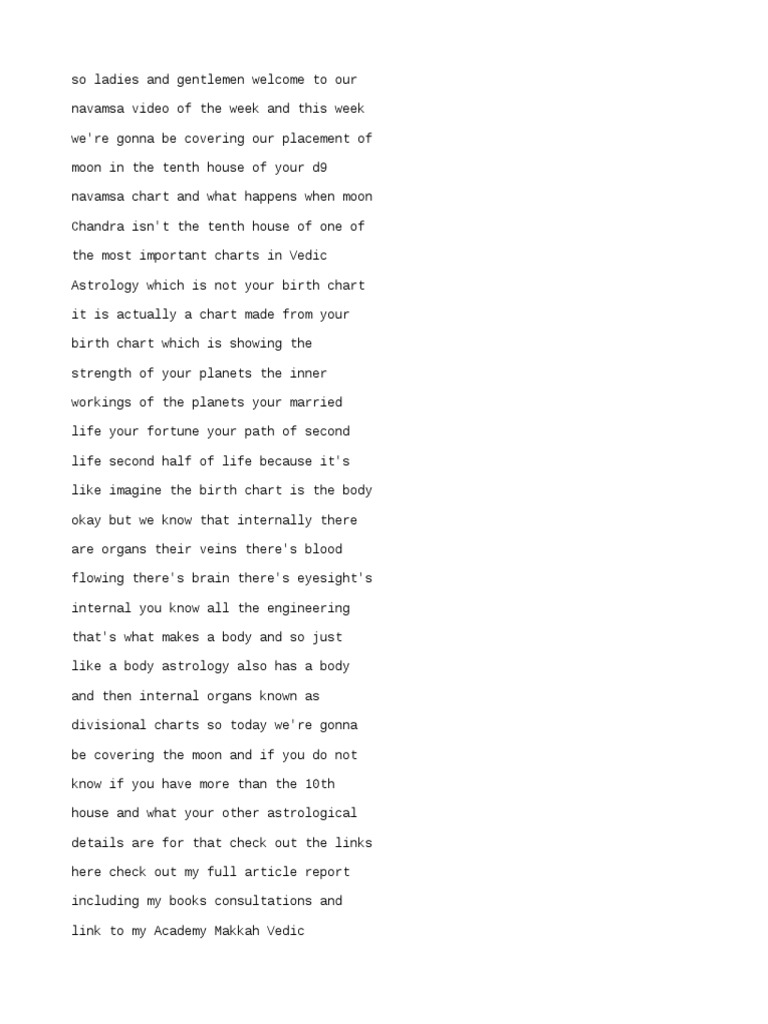 so ladies and gentlemen welcome to our navamsa video of the week and this week we're gonna be covering our placement of moon in the tenth house of your d9 navamsa chart and what happens when moon Chandra isn't the tenth house of one of the most important charts in Vedic Astrology which is not your birth chart it is actually a chart made from your birth chart which is showing the strength of your planets the inner workings of the planets your married life your fortune your path of second life second half of life because it's like imagine the birth chart is the body okay but we know that internally there are organs their veins there's blood flowing there's brain there's eyesight's internal you know all the engineering that's what makes a body and so just like a body astrology also has a body and then internal organs known as divisional charts so today we're gonna be covering the moon and if you do not know if you have more than the 10th house and what your other astrological details are for that check out the links here check out my full article report including my books consultations and link to my Academy Makkah Vedic